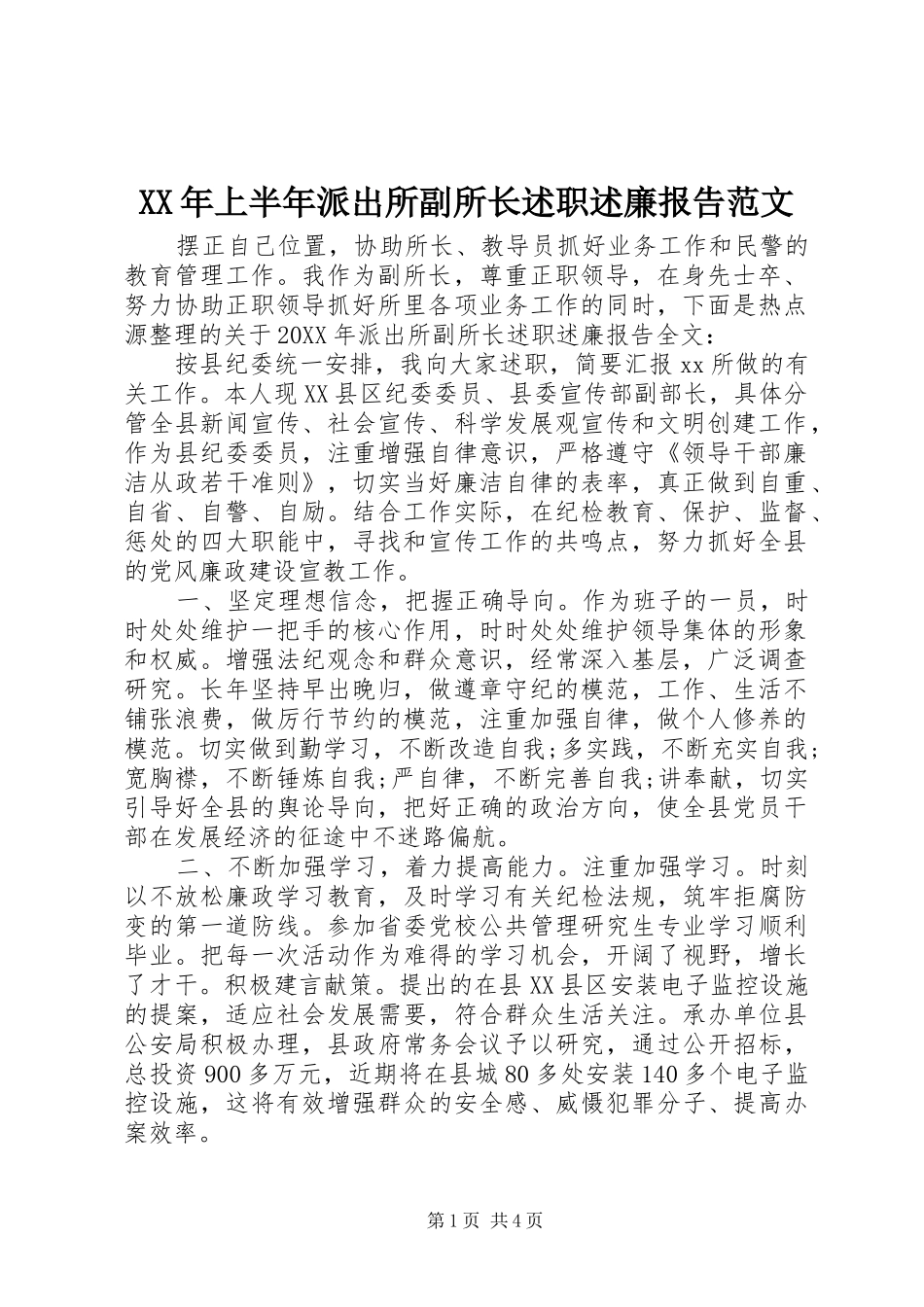 XX年上半年派出所副所长述职述廉报告范文

摆正自己位置，协助所长、教导员抓好业务工作和民警的教育管理工作。我作为副所长，尊重正职领导，在身先士卒、努力协助正职领导抓好所里各项业务工作的同时，下面是热点源整理的关于20XX年派出所副所长述职述廉报告全文：

按县纪委统一安排，我向大家述职，简要汇报xx所做的有关工作。本人现XX县区纪委委员、县委宣传部副部长，具体分管全县新闻宣传、社会宣传、科学发展观宣传和文明创建工作，作为县纪委委员，注重增强自律意识，严格遵守《领导干部廉洁从政若干准则》，切实当好廉洁自律的表率，真正做到自重、自省、自警、自励。结合工作实际，在纪检教育、保护、监督、惩处的四大职能中，寻找和宣传工作的共鸣点，努力抓好全县的党风廉政建设宣教工作。

一、坚定理想信念，把握正确导向。作为班子的一员，时时处处维护一把手的核心作用，时时处处维护领导集体的形象和权威。增强法纪观念和群众意识，经常深入基层，广泛调查研究。长年坚持早出晚归，做遵章守纪的模范，工作、生活不铺张浪费，做厉行节约的模范，注重加强自律，做个人修养的模范。切实做到勤学习，不断改造自我;多实践，不断充实自我;宽胸襟，不断锤炼自我;严自律，不断完善自我;讲奉献，切实引导好全县的舆论导向，把好正确的政治方向，使全县党员干部在发展经济的征途中不迷路偏航。

二、不断加强学习，着力提高能力。注重加强学习。时刻以不放松廉政学习教育，及时学习有关纪检法规，筑牢拒腐防变的第一道防线。参加省委党校公共管理研究生专业学习顺利毕业。把每一次活动作为难得的学习机会，开阔了视野，增长了才干。积极建言献策。提出的在县XX县区安装电子监控设施的提案，适应社会发展需要，符合群众生活关注。承办单位县公安局积极办理，县政府常务会议予以研究，通过公开招标，总投资900多万元，近期将在县城80多处安装140多个电子监控设施，这将有效增强群众的安全感、威慑犯罪分子、提高办案效率。

第1页 共4页